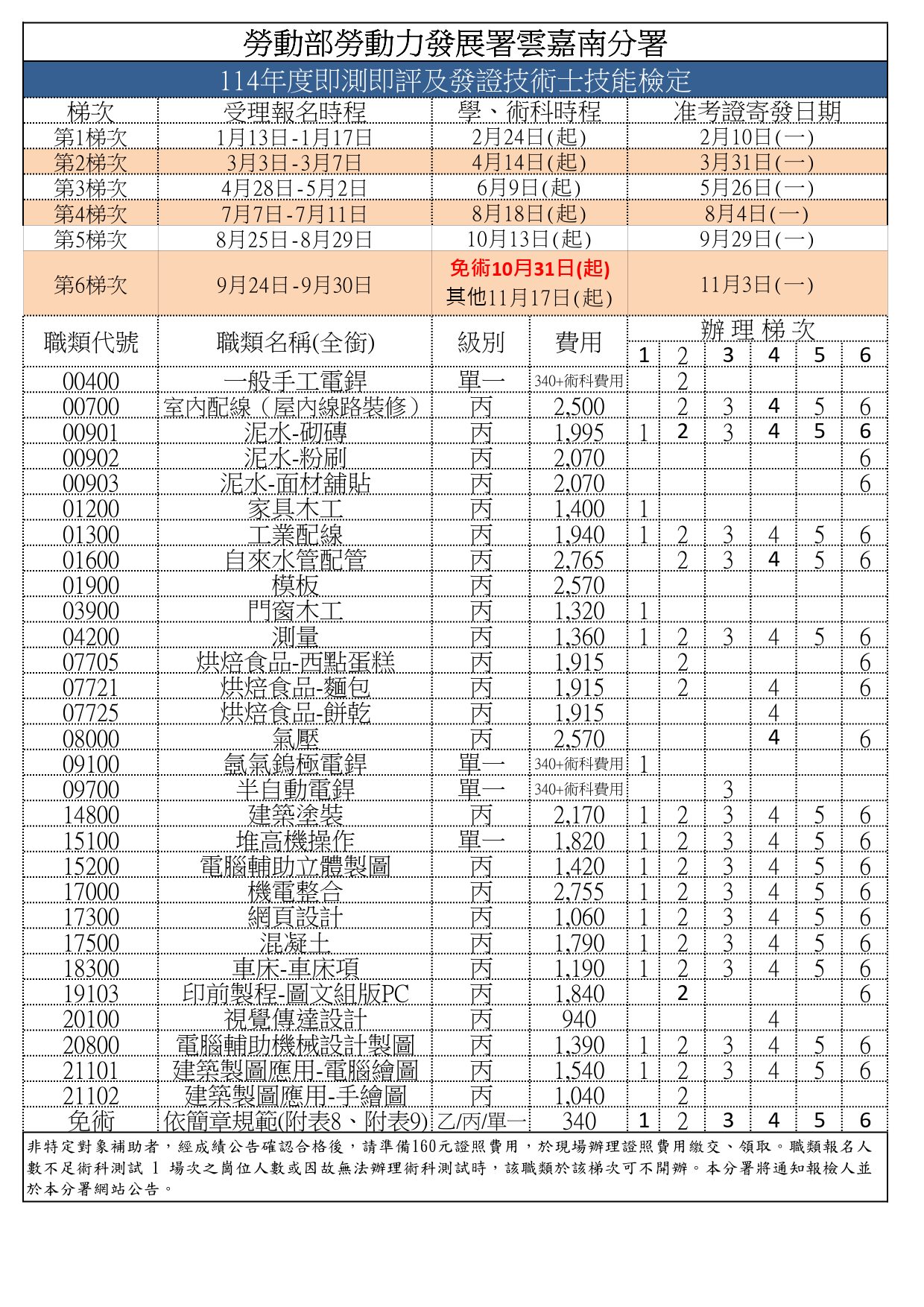 勞動部勞動力發展署雲嘉南分署

114年度即測即評及發證技術士技能檢定

| 梯次 | 受理報名時程 | 學、術科時程 | 准考證寄發日期 |
|---|---|---|---|
| 第1梯次 | 1月13日-1月17日 | 2月24日(起) | 2月10日(一) |
| 第2梯次 | 3月3日-3月7日 | 4月14日(起) | 3月31日(一) |
| 第3梯次 | 4月28日-5月2日 | 6月9日(起) | 5月26日(一) |
| 第4梯次 | 7月7日-7月11日 | 8月18日(起) | 8月4日(一) |
| 第5梯次 | 8月25日-8月29日 | 10月13日(起) | 9月29日(一) |
| 第6梯次 | 9月24日-9月30日 | 免術10月31日(起) 其他11月17日(起) | 11月3日(一) |

| 職類代號 | 職類名稱(全銜) | 級別 | 費用 | 辦理梯次 1 | 2 | 3 | 4 | 5 | 6 |
|---|---|---|---|---|---|---|---|---|---|
| 00400 | 一般手工電銲 | 單一 | 340+術科費用 | | 2 | | | | |
| 00700 | 室內配線（屋內線路裝修） | 丙 | 2,500 | | 2 | 3 | 4 | 5 | 6 |
| 00901 | 泥水-砌磚 | 丙 | 1,995 | 1 | 2 | 3 | 4 | 5 | 6 |
| 00902 | 泥水-粉刷 | 丙 | 2,070 | | | | | | 6 |
| 00903 | 泥水-面材舖貼 | 丙 | 2,070 | | | | | | 6 |
| 01200 | 家具木工 | 丙 | 1,400 | 1 | | | | | |
| 01300 | 工業配線 | 丙 | 1,940 | 1 | 2 | 3 | 4 | 5 | 6 |
| 01600 | 自來水管配管 | 丙 | 2,765 | | 2 | 3 | 4 | 5 | 6 |
| 01900 | 模板 | 丙 | 2,570 | | | | | | |
| 03900 | 門窗木工 | 丙 | 1,320 | 1 | | | | | |
| 04200 | 測量 | 丙 | 1,360 | 1 | 2 | 3 | 4 | 5 | 6 |
| 07705 | 烘焙食品-西點蛋糕 | 丙 | 1,915 | | 2 | | | | 6 |
| 07721 | 烘焙食品-麵包 | 丙 | 1,915 | | 2 | | 4 | | 6 |
| 07725 | 烘焙食品-餅乾 | 丙 | 1,915 | | | | 4 | | |
| 08000 | 氣壓 | 丙 | 2,570 | | | | 4 | | 6 |
| 09100 | 氬氣鎢極電銲 | 單一 | 340+術科費用 | 1 | | | | | |
| 09700 | 半自動電銲 | 單一 | 340+術科費用 | | | 3 | | | |
| 14800 | 建築塗裝 | 丙 | 2,170 | 1 | 2 | 3 | 4 | 5 | 6 |
| 15100 | 堆高機操作 | 單一 | 1,820 | 1 | 2 | 3 | 4 | 5 | 6 |
| 15200 | 電腦輔助立體製圖 | 丙 | 1,420 | 1 | 2 | 3 | 4 | 5 | 6 |
| 17000 | 機電整合 | 丙 | 2,755 | 1 | 2 | 3 | 4 | 5 | 6 |
| 17300 | 網頁設計 | 丙 | 1,060 | 1 | 2 | 3 | 4 | 5 | 6 |
| 17500 | 混凝土 | 丙 | 1,790 | 1 | 2 | 3 | 4 | 5 | 6 |
| 18300 | 車床-車床項 | 丙 | 1,190 | 1 | 2 | 3 | 4 | 5 | 6 |
| 19103 | 印前製程-圖文組版PC | 丙 | 1,840 | | 2 | | | | 6 |
| 20100 | 視覺傳達設計 | 丙 | 940 | | | | 4 | | |
| 20800 | 電腦輔助機械設計製圖 | 丙 | 1,390 | 1 | 2 | 3 | 4 | 5 | 6 |
| 21101 | 建築製圖應用-電腦繪圖 | 丙 | 1,540 | 1 | 2 | 3 | 4 | 5 | 6 |
| 21102 | 建築製圖應用-手繪圖 | 丙 | 1,040 | | 2 | | | | |
| 免術 | 依簡章規範(附表8、附表9) | 乙/丙/單一 | 340 | 1 | 2 | 3 | 4 | 5 | 6 |

非特定對象補助者，經成績公告確認合格後，請準備160元證照費用，於現場辦理證照費用繳交、領取。職類報名人數不足術科測試 1 場次之崗位人數或因故無法辦理術科測試時，該職類於該梯次可不開辦。本分署將通知報檢人並於本分署網站公告。